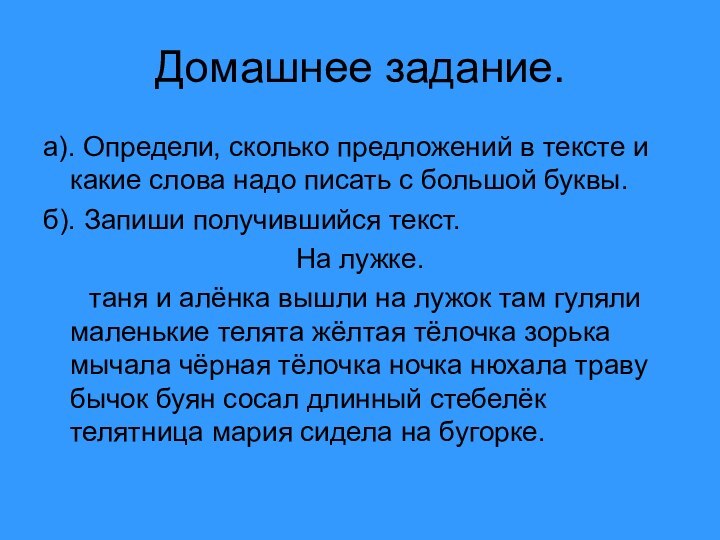 Домашнее задание.

а). Определи, сколько предложений в тексте и какие слова надо писать с большой буквы.

б). Запиши получившийся текст.

На лужке.

таня и алёнка вышли на лужок там гуляли маленькие телята жёлтая тёлочка зорька мычала чёрная тёлочка ночка нюхала траву бычок буян сосал длинный стебелёк телятница мария сидела на бугорке.